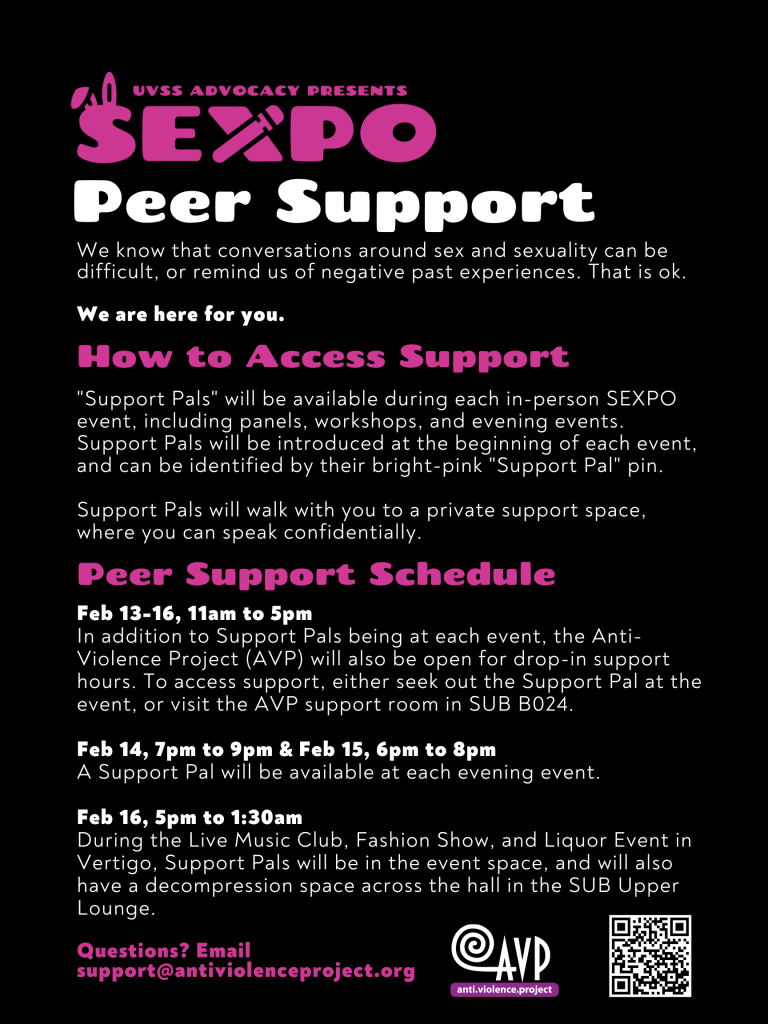 UVSS ADVOCACY PRESENTS
SEXPO
Peer Support

We know that conversations around sex and sexuality can be difficult, or remind us of negative past experiences. That is ok.

We are here for you.

How to Access Support

"Support Pals" will be available during each in-person SEXPO event, including panels, workshops, and evening events. Support Pals will be introduced at the beginning of each event, and can be identified by their bright-pink "Support Pal" pin.

Support Pals will walk with you to a private support space, where you can speak confidentially.

Peer Support Schedule

Feb 13-16, 11am to 5pm
In addition to Support Pals being at each event, the Anti-Violence Project (AVP) will also be open for drop-in support hours. To access support, either seek out the Support Pal at the event, or visit the AVP support room in SUB B024.

Feb 14, 7pm to 9pm & Feb 15, 6pm to 8pm
A Support Pal will be available at each evening event.

Feb 16, 5pm to 1:30am
During the Live Music Club, Fashion Show, and Liquor Event in Vertigo, Support Pals will be in the event space, and will also have a decompression space across the hall in the SUB Upper Lounge.

Questions? Email
support@antiviolenceproject.org

AVP
anti.violence.project